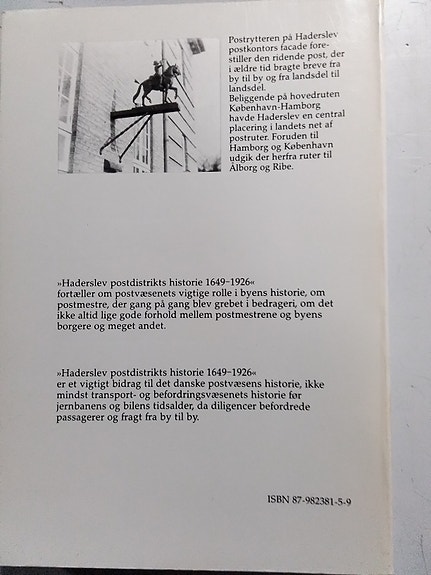 Postrytteren på Haderslev postkontors facade forestiller den ridende post, der i ældre tid bragte breve fra by til by og fra landsdel til landsdel.
Beliggende på hovedruten København-Hamborg havde Haderslev en central placering i landets net af postruter. Foruden til Hamborg og København udgik der herfra ruter til Ålborg og Ribe.

»Haderslev postdistrikts historie 1649-1926« fortæller om postvæsenets vigtige rolle i byens historie, om postmestre, der gang på gang blev grebet i bedrageri, om det ikke altid lige gode forhold mellem postmestrene og byens borgere og meget andet.

»Haderslev postdistrikts historie 1649-1926« er et vigtigt bidrag til det danske postvæsens historie, ikke mindst transport- og befordringsvæsenets historie før jernbanens og bilens tidsalder, da diligencer befordrede passagerer og fragt fra by til by.

ISBN 87-982381-5-9